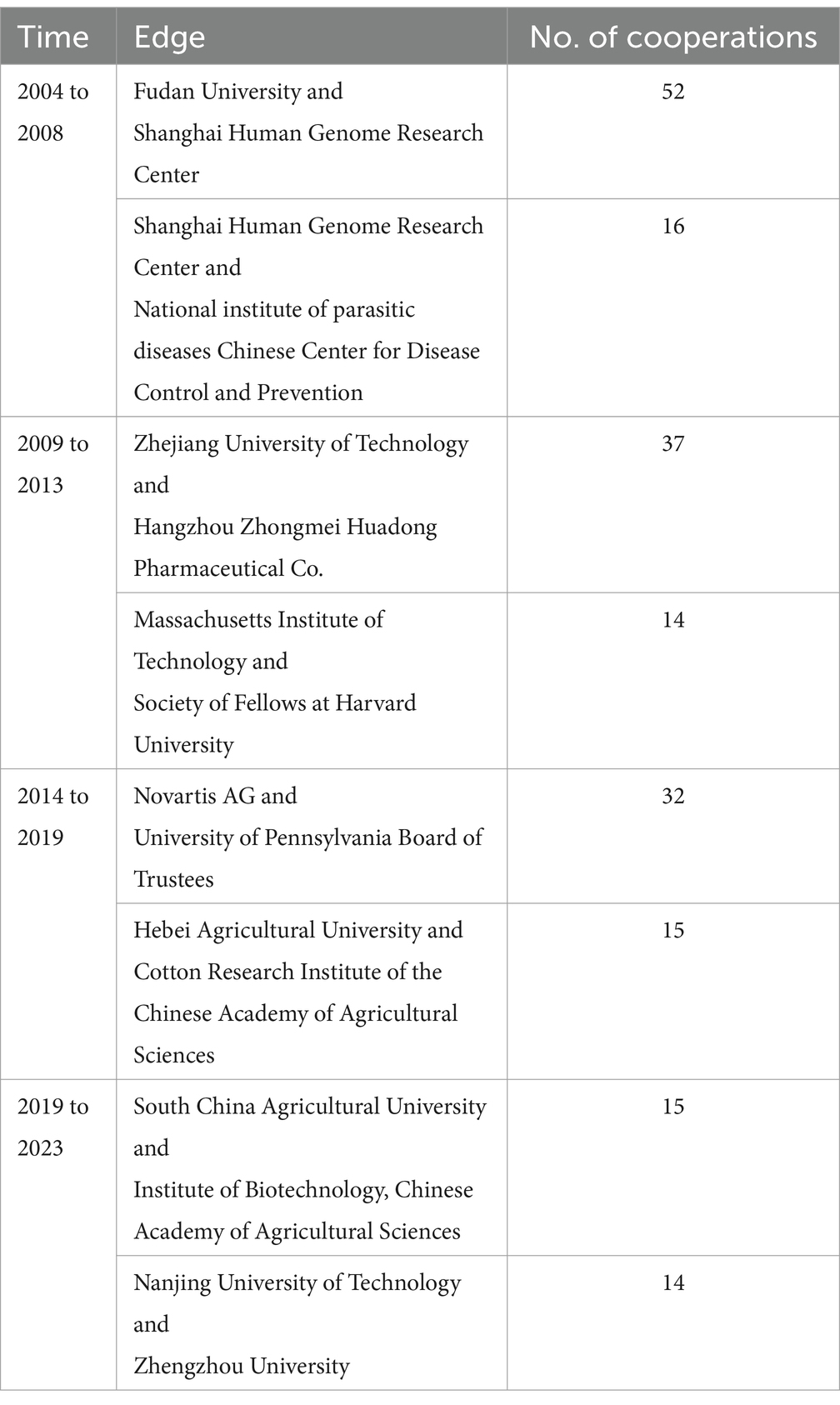 | Time | Edge | No. of cooperations |
|---|---|---|
| 2004 to 2008 | Fudan University and Shanghai Human Genome Research Center | 52 |
| | Shanghai Human Genome Research Center and National institute of parasitic diseases Chinese Center for Disease Control and Prevention | 16 |
| 2009 to 2013 | Zhejiang University of Technology and Hangzhou Zhongmei Huadong Pharmaceutical Co. | 37 |
| | Massachusetts Institute of Technology and Society of Fellows at Harvard University | 14 |
| 2014 to 2019 | Novartis AG and University of Pennsylvania Board of Trustees | 32 |
| | Hebei Agricultural University and Cotton Research Institute of the Chinese Academy of Agricultural Sciences | 15 |
| 2019 to 2023 | South China Agricultural University and Institute of Biotechnology, Chinese Academy of Agricultural Sciences | 15 |
| | Nanjing University of Technology and Zhengzhou University | 14 |